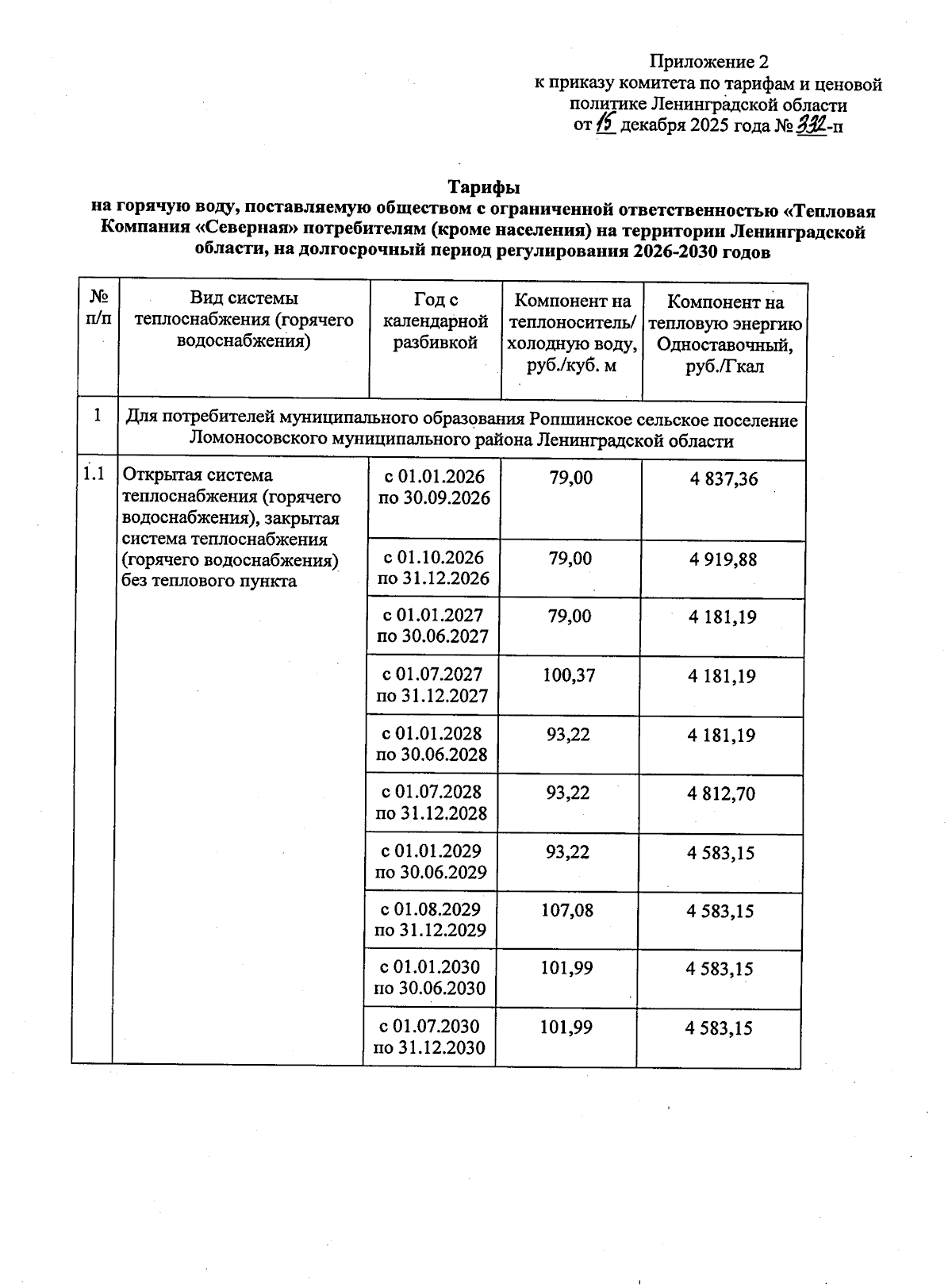 Приложение 2
к приказу комитета по тарифам и ценовой политике Ленинградской области
от 15 декабря 2025 года № 332-п

Тарифы
на горячую воду, поставляемую обществом с ограниченной ответственностью «Тепловая Компания «Северная» потребителям (кроме населения) на территории Ленинградской области, на долгосрочный период регулирования 2026-2030 годов

| № п/п | Вид системы теплоснабжения (горячего водоснабжения) | Год с календарной разбивкой | Компонент на теплоноситель/ холодную воду, руб./куб. м | Компонент на тепловую энергию Одноставочный, руб./Гкал |
|---|---|---|---|---|
| 1 | Для потребителей муниципального образования Ропшинское сельское поселение Ломоносовского муниципального района Ленинградской области | | | |
| 1.1 | Открытая система теплоснабжения (горячего водоснабжения), закрытая система теплоснабжения (горячего водоснабжения) без теплового пункта | с 01.01.2026 по 30.09.2026 | 79,00 | 4 837,36 |
| | | с 01.10.2026 по 31.12.2026 | 79,00 | 4 919,88 |
| | | с 01.01.2027 по 30.06.2027 | 79,00 | 4 181,19 |
| | | с 01.07.2027 по 31.12.2027 | 100,37 | 4 181,19 |
| | | с 01.01.2028 по 30.06.2028 | 93,22 | 4 181,19 |
| | | с 01.07.2028 по 31.12.2028 | 93,22 | 4 812,70 |
| | | с 01.01.2029 по 30.06.2029 | 93,22 | 4 583,15 |
| | | с 01.08.2029 по 31.12.2029 | 107,08 | 4 583,15 |
| | | с 01.01.2030 по 30.06.2030 | 101,99 | 4 583,15 |
| | | с 01.07.2030 по 31.12.2030 | 101,99 | 4 583,15 |